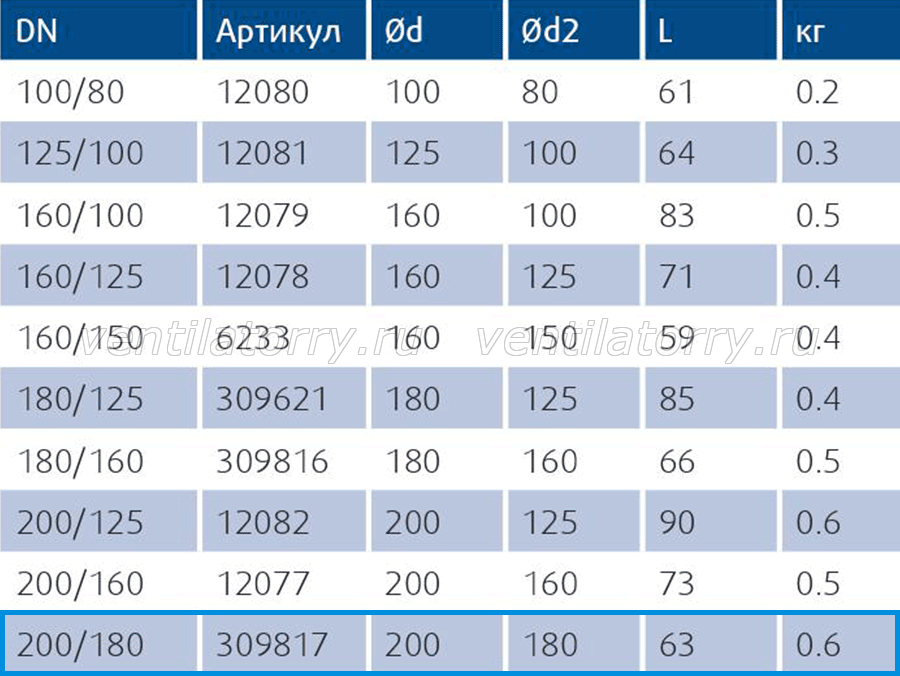 | DN | Артикул | Ød | Ød2 | L | кг |
|---|---|---|---|---|---|
| 100/80 | 12080 | 100 | 80 | 61 | 0.2 |
| 125/100 | 12081 | 125 | 100 | 64 | 0.3 |
| 160/100 | 12079 | 160 | 100 | 83 | 0.5 |
| 160/125 | 12078 | 160 | 125 | 71 | 0.4 |
| 160/150 | 6233 | 160 | 150 | 59 | 0.4 |
| 180/125 | 309621 | 180 | 125 | 85 | 0.4 |
| 180/160 | 309816 | 180 | 160 | 66 | 0.5 |
| 200/125 | 12082 | 200 | 125 | 90 | 0.6 |
| 200/160 | 12077 | 200 | 160 | 73 | 0.5 |
| 200/180 | 309817 | 200 | 180 | 63 | 0.6 |

ventilatorry.ru ventilatorry.ru